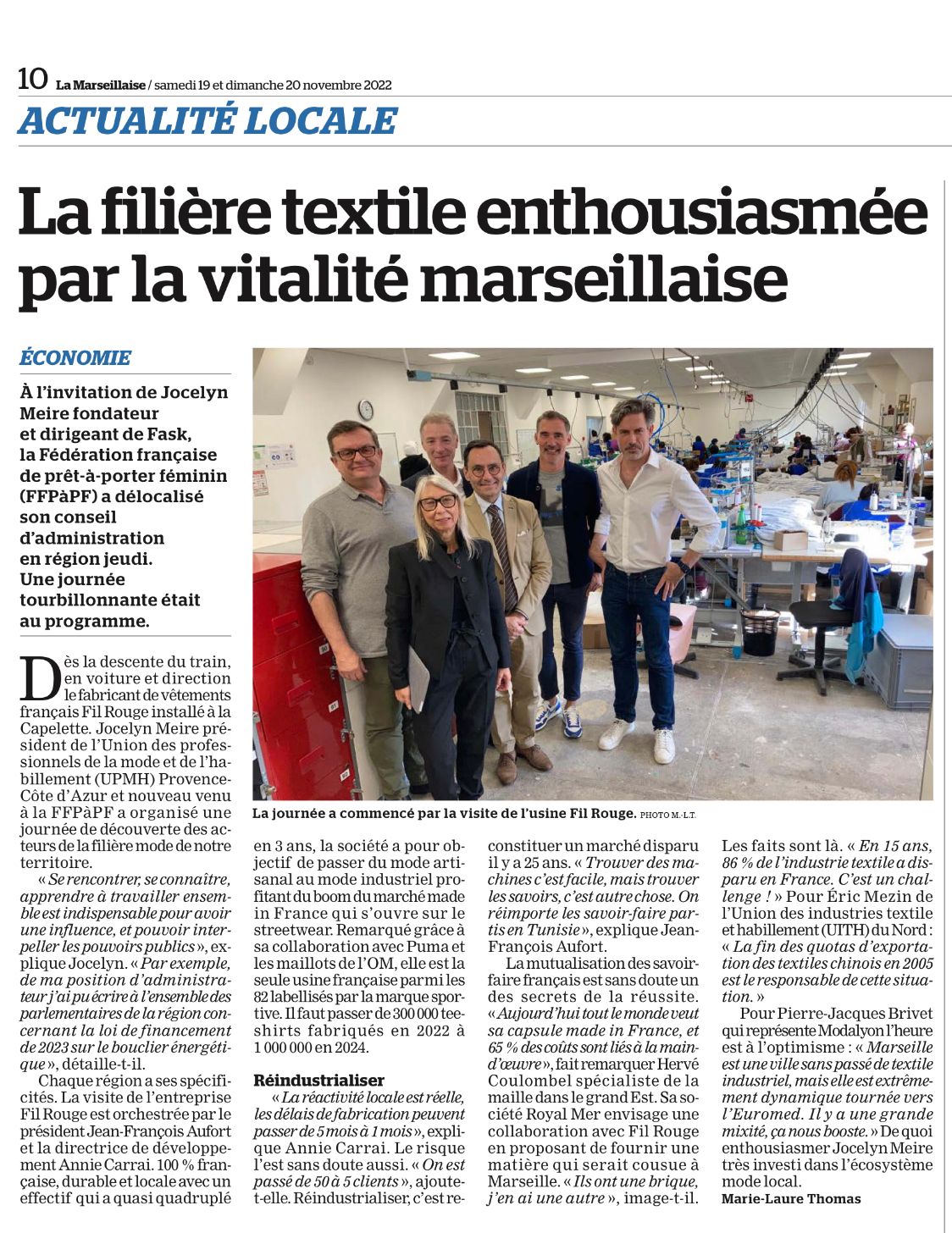 10 La Marseillaise / samedi 19 et dimanche 20 novembre 2022

ACTUALITÉ LOCALE

La filière textile enthousiasmée par la vitalité marseillaise

ÉCONOMIE

À l'invitation de Jocelyn Meire fondateur et dirigeant de Fask, la Fédération française de prêt-à-porter féminin (FFPàPF) a délocalisé son conseil d'administration en région jeudi. Une journée tourbillonnante était au programme.

La journée a commencé par la visite de l'usine Fil Rouge. PHOTO M.-L.T.

Dès la descente du train, en voiture et direction le fabricant de vêtements français Fil Rouge installé à la Capelette. Jocelyn Meire président de l'Union des professionnels de la mode et de l'habillement (UPMH) Provence-Côte d'Azur et nouveau venu à la FFPàPF a organisé une journée de découverte des acteurs de la filière mode de notre territoire.

« Se rencontrer, se connaître, apprendre à travailler ensemble est indispensable pour avoir une influence, et pouvoir interpeller les pouvoirs publics », explique Jocelyn. « Par exemple, de ma position d'administrateur j'ai pu écrire à l'ensemble des parlementaires de la région concernant la loi de financement de 2023 sur le bouclier énergétique », détaille-t-il.

Chaque région a ses spécificités. La visite de l'entreprise Fil Rouge est orchestrée par le président Jean-François Aufort et la directrice de développement Annie Carrai. 100 % française, durable et locale avec un effectif qui a quasi quadruplé en 3 ans, la société a pour objectif de passer du mode artisanal au mode industriel profitant du boom du marché made in France qui s'ouvre sur le streetwear. Remarqué grâce à sa collaboration avec Puma et les maillots de l'OM, elle est la seule usine française parmi les 82 labellisés par la marque sportive. Il faut passer de 300 000 tee-shirts fabriqués en 2022 à 1 000 000 en 2024.

Réindustrialiser

« La réactivité locale est réelle, les délais de fabrication peuvent passer de 5 mois à 1 mois », explique Annie Carrai. Le risque l'est sans doute aussi. « On est passé de 50 à 5 clients », ajoute-t-elle. Réindustrialiser, c'est reconstituer un marché disparu il y a 25 ans. « Trouver des machines c'est facile, mais trouver les savoirs, c'est autre chose. On réimporte les savoir-faire partis en Tunisie », explique Jean-François Aufort.

La mutualisation des savoir-faire français est sans doute un des secrets de la réussite. « Aujourd'hui tout le monde veut sa capsule made in France, et 65 % des coûts sont liés à la main-d'œuvre », fait remarquer Hervé Coulombel spécialiste de la maille dans le grand Est. Sa société Royal Mer envisage une collaboration avec Fil Rouge en proposant de fournir une matière qui serait cousue à Marseille. « Ils ont une brique, j'en ai une autre », image-t-il.

Les faits sont là. « En 15 ans, 86 % de l'industrie textile a disparu en France. C'est un challenge ! » Pour Éric Mezin de l'Union des industries textile et habillement (UITH) du Nord : « La fin des quotas d'exportation des textiles chinois en 2005 est le responsable de cette situation. »

Pour Pierre-Jacques Brivet qui représente Modalyon l'heure est à l'optimisme : « Marseille est une ville sans passé de textile industriel, mais elle est extrêmement dynamique tournée vers l'Euromed. Il y a une grande mixité, ça nous booste. » De quoi enthousiasmer Jocelyn Meire très investi dans l'écosystème mode local.

Marie-Laure Thomas